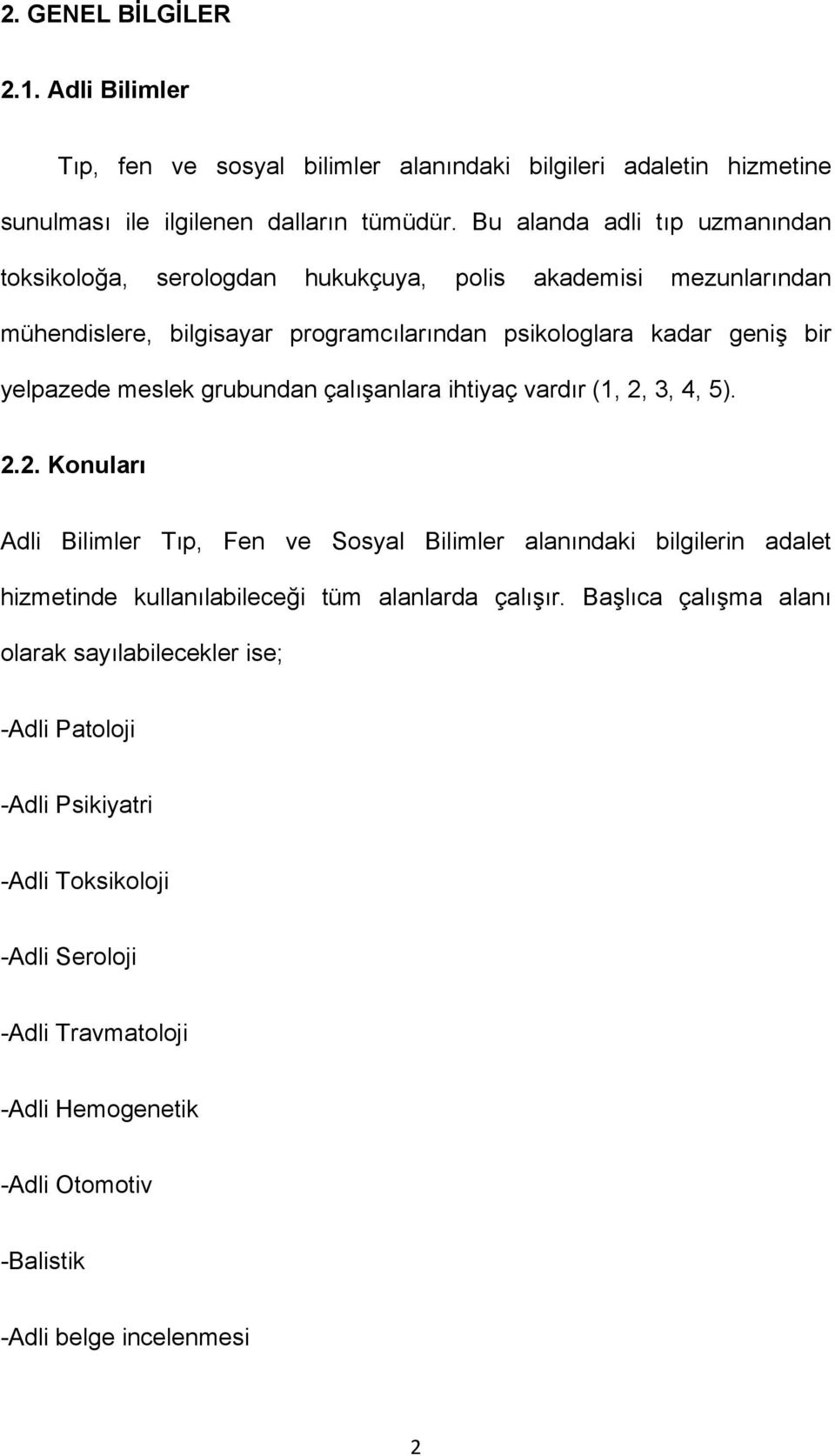 2. GENEL BİLGİLER

2.1. Adli Bilimler

Tıp, fen ve sosyal bilimler alanındaki bilgileri adaletin hizmetine sunulması ile ilgilenen dalların tümüdür. Bu alanda adli tıp uzmanından toksikoloğa, serologdan hukukçuya, polis akademisi mezunlarından mühendislere, bilgisayar programcılarından psikologlara kadar geniş bir yelpazede meslek grubundan çalışanlara ihtiyaç vardır (1, 2, 3, 4, 5).

2.2. Konuları

Adli Bilimler Tıp, Fen ve Sosyal Bilimler alanındaki bilgilerin adalet hizmetinde kullanılabileceği tüm alanlarda çalışır. Başlıca çalışma alanı olarak sayılabilecekler ise;

-Adli Patoloji

-Adli Psikiyatri

-Adli Toksikoloji

-Adli Seroloji

-Adli Travmatoloji

-Adli Hemogenetik

-Adli Otomotiv

-Balistik

-Adli belge incelenmesi

2